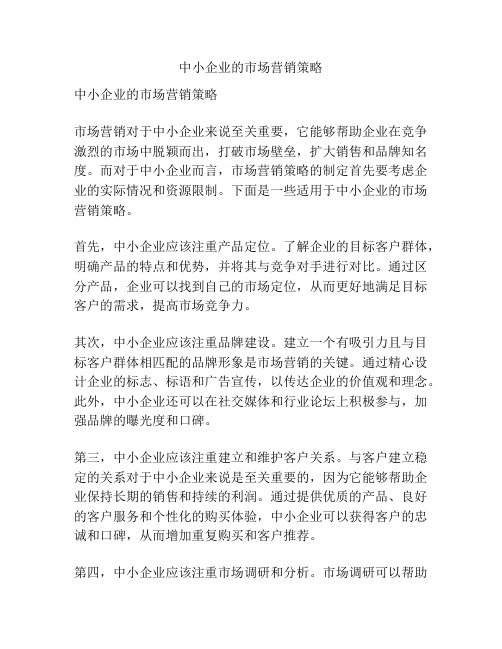 中小企业的市场营销策略

中小企业的市场营销策略

市场营销对于中小企业来说至关重要，它能够帮助企业在竞争激烈的市场中脱颖而出，打破市场壁垒，扩大销售和品牌知名度。而对于中小企业而言，市场营销策略的制定首先要考虑企业的实际情况和资源限制。下面是一些适用于中小企业的市场营销策略。

首先，中小企业应该注重产品定位。了解企业的目标客户群体，明确产品的特点和优势，并将其与竞争对手进行对比。通过区分产品，企业可以找到自己的市场定位，从而更好地满足目标客户的需求，提高市场竞争力。

其次，中小企业应该注重品牌建设。建立一个有吸引力且与目标客户群体相匹配的品牌形象是市场营销的关键。通过精心设计企业的标志、标语和广告宣传，以传达企业的价值观和理念。此外，中小企业还可以在社交媒体和行业论坛上积极参与，加强品牌的曝光度和口碑。

第三，中小企业应该注重建立和维护客户关系。与客户建立稳定的关系对于中小企业来说是至关重要的，因为它能够帮助企业保持长期的销售和持续的利润。通过提供优质的产品、良好的客户服务和个性化的购买体验，中小企业可以获得客户的忠诚和口碑，从而增加重复购买和客户推荐。

第四，中小企业应该注重市场调研和分析。市场调研可以帮助